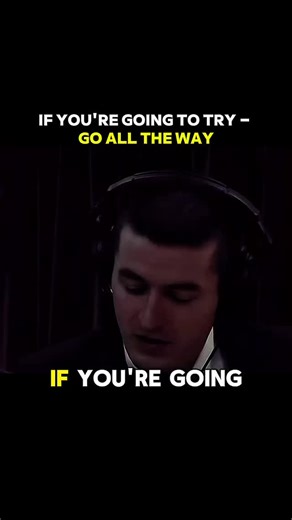 IF YOU'RE GOING TO TRY –
GO ALL THE WAY

IF YOU'RE GOING